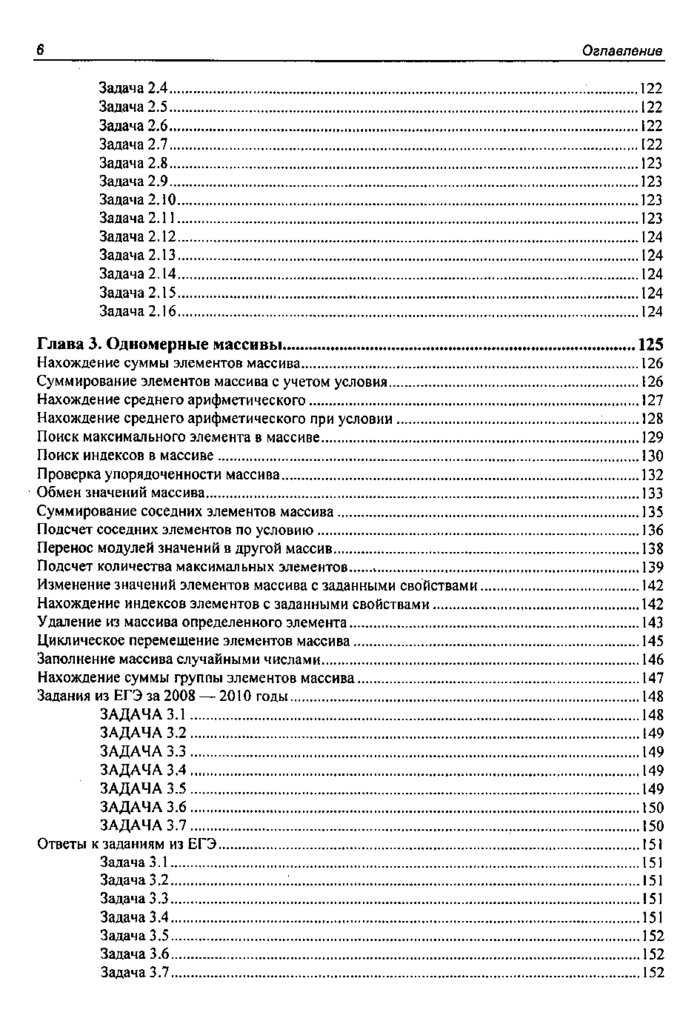 6 Оглавление

Задача 2.4 ........ 122
Задача 2.5 ........ 122
Задача 2.6 ........ 122
Задача 2.7 ........ 122
Задача 2.8 ........ 123
Задача 2.9 ........ 123
Задача 2.10 ........ 123
Задача 2.11 ........ 123
Задача 2.12 ........ 124
Задача 2.13 ........ 124
Задача 2.14 ........ 124
Задача 2.15 ........ 124
Задача 2.16 ........ 124

Глава 3. Одномерные массивы ........ 125
Нахождение суммы элементов массива ........ 126
Суммирование элементов массива с учетом условия ........ 126
Нахождение среднего арифметического ........ 127
Нахождение среднего арифметического при условии ........ 128
Поиск максимального элемента в массиве ........ 129
Поиск индексов в массиве ........ 130
Проверка упорядоченности массива ........ 132
Обмен значений массива ........ 133
Суммирование соседних элементов массива ........ 135
Подсчет соседних элементов по условию ........ 136
Перенос модулей значений в другой массив ........ 138
Подсчет количества максимальных элементов ........ 139
Изменение значений элементов массива с заданными свойствами ........ 142
Нахождение индексов элементов с заданными свойствами ........ 142
Удаление из массива определенного элемента ........ 143
Циклическое перемещение элементов массива ........ 145
Заполнение массива случайными числами ........ 146
Нахождение суммы группы элементов массива ........ 147
Задания из ЕГЭ за 2008 — 2010 годы ........ 148
ЗАДАЧА 3.1 ........ 148
ЗАДАЧА 3.2 ........ 149
ЗАДАЧА 3.3 ........ 149
ЗАДАЧА 3.4 ........ 149
ЗАДАЧА 3.5 ........ 149
ЗАДАЧА 3.6 ........ 150
ЗАДАЧА 3.7 ........ 150
Ответы к заданиям из ЕГЭ ........ 151
Задача 3.1 ........ 151
Задача 3.2 ........ 151
Задача 3.3 ........ 151
Задача 3.4 ........ 151
Задача 3.5 ........ 152
Задача 3.6 ........ 152
Задача 3.7 ........ 152